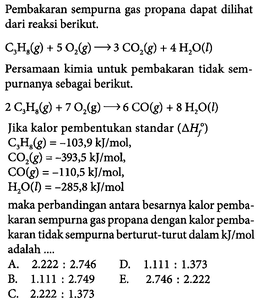 Pembakaran sempurna gas propana dapat dilihat dari reaksi berikut.

$C_3H_8(g) + 5\ O_2(g) \longrightarrow 3\ CO_2(g) + 4\ H_2O(l)$

Persamaan kimia untuk pembakaran tidak sempurnanya sebagai berikut.

$2\ C_3H_8(g) + 7\ O_2(g) \longrightarrow 6\ CO(g) + 8\ H_2O(l)$

Jika kalor pembentukan standar $(\Delta H_f^\circ)$
$C_3H_8(g) = -103,9$ kJ/mol,
$CO_2(g) = -393,5$ kJ/mol,
$CO(g) = -110,5$ kJ/mol,
$H_2O(l) = -285,8$ kJ/mol

maka perbandingan antara besarnya kalor pembakaran sempurna gas propana dengan kalor pembakaran tidak sempurna berturut-turut dalam kJ/mol adalah ....

A. 2.222 : 2.746
B. 1.111 : 2.749
C. 2.222 : 1.373
D. 1.111 : 1.373
E. 2.746 : 2.222